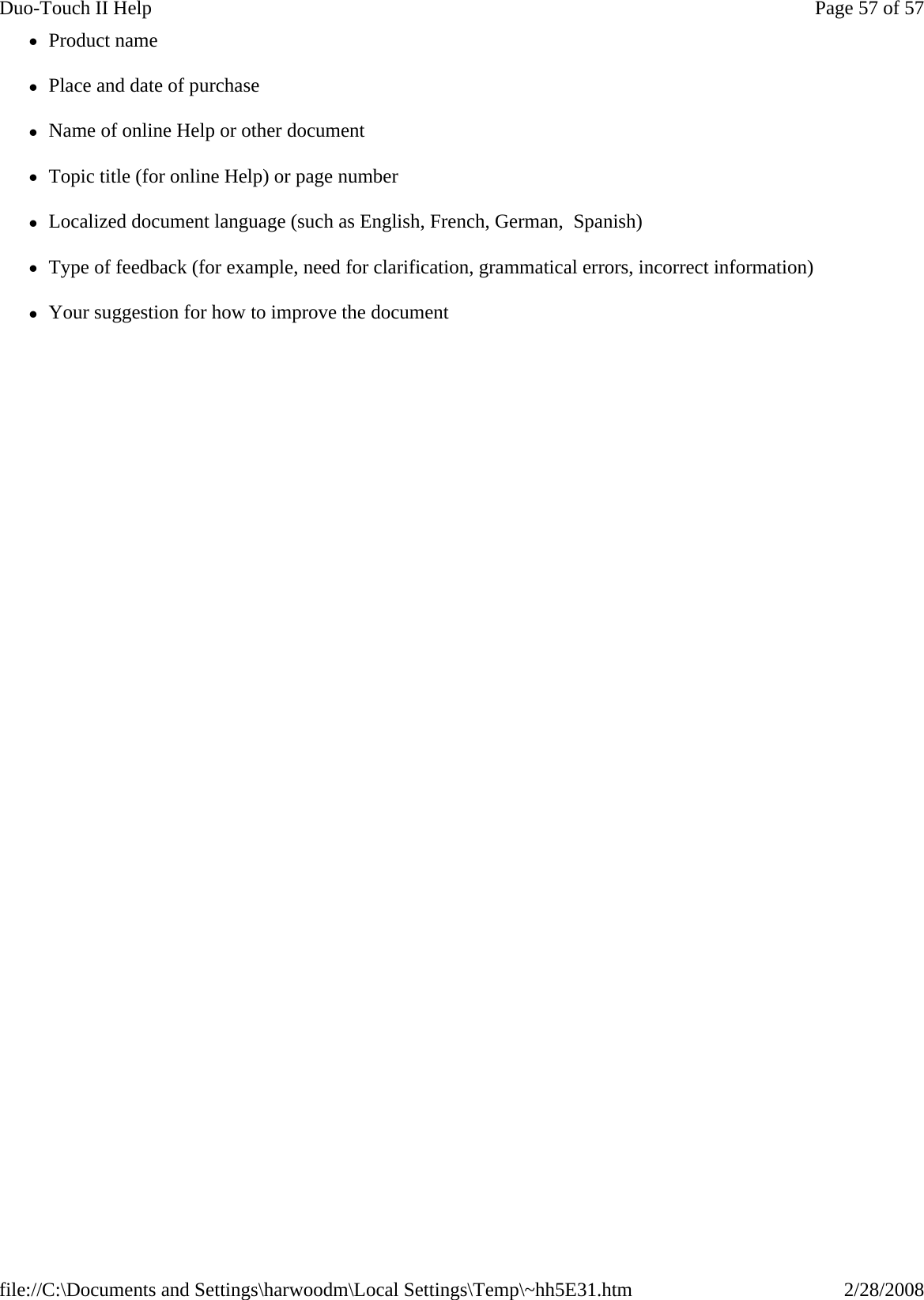 Duo-Touch II Help

Page 57 of 57

- Product name
- Place and date of purchase
- Name of online Help or other document
- Topic title (for online Help) or page number
- Localized document language (such as English, French, German, Spanish)
- Type of feedback (for example, need for clarification, grammatical errors, incorrect information)
- Your suggestion for how to improve the document

file://C:\Documents and Settings\harwoodm\Local Settings\Temp\~hh5E31.htm

2/28/2008